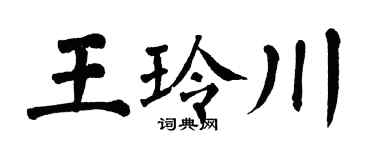 王玲川
词典网